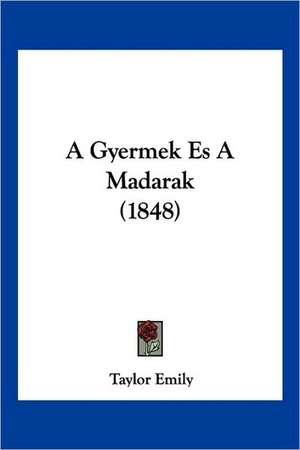 A Gyermek Es A Madarak (1848)

Taylor Emily